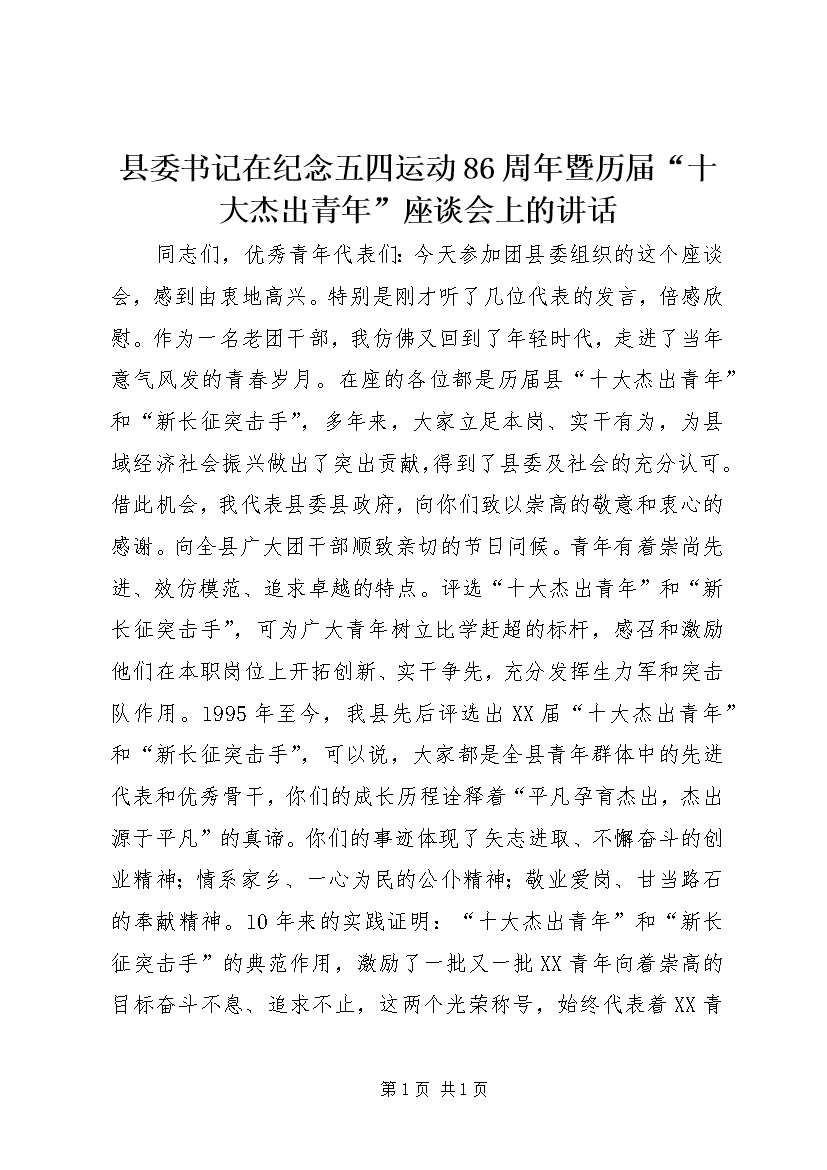 县委书记在纪念五四运动86周年暨历届“十大杰出青年”座谈会上的讲话

同志们，优秀青年代表们：今天参加团县委组织的这个座谈会，感到由衷地高兴。特别是刚才听了几位代表的发言，倍感欣慰。作为一名老团干部，我仿佛又回到了年轻时代，走进了当年意气风发的青春岁月。在座的各位都是历届县“十大杰出青年”和“新长征突击手”，多年来，大家立足本岗、实干有为，为县域经济社会振兴做出了突出贡献，得到了县委及社会的充分认可。借此机会，我代表县委县政府，向你们致以崇高的敬意和衷心的感谢。向全县广大团干部顺致亲切的节日问候。青年有着崇尚先进、效仿模范、追求卓越的特点。评选“十大杰出青年”和“新长征突击手”，可为广大青年树立比学赶超的标杆，感召和激励他们在本职岗位上开拓创新、实干争先，充分发挥生力军和突击队作用。1995年至今，我县先后评选出XX届“十大杰出青年”和“新长征突击手”，可以说，大家都是全县青年群体中的先进代表和优秀骨干，你们的成长历程诠释着“平凡孕育杰出，杰出源于平凡”的真谛。你们的事迹体现了矢志进取、不懈奋斗的创业精神；情系家乡、一心为民的公仆精神；敬业爱岗、甘当路石的奉献精神。10年来的实践证明：“十大杰出青年”和“新长征突击手”的典范作用，激励了一批又一批XX青年向着崇高的目标奋斗不息、追求不止，这两个光荣称号，始终代表着XX青

第1页 共1页